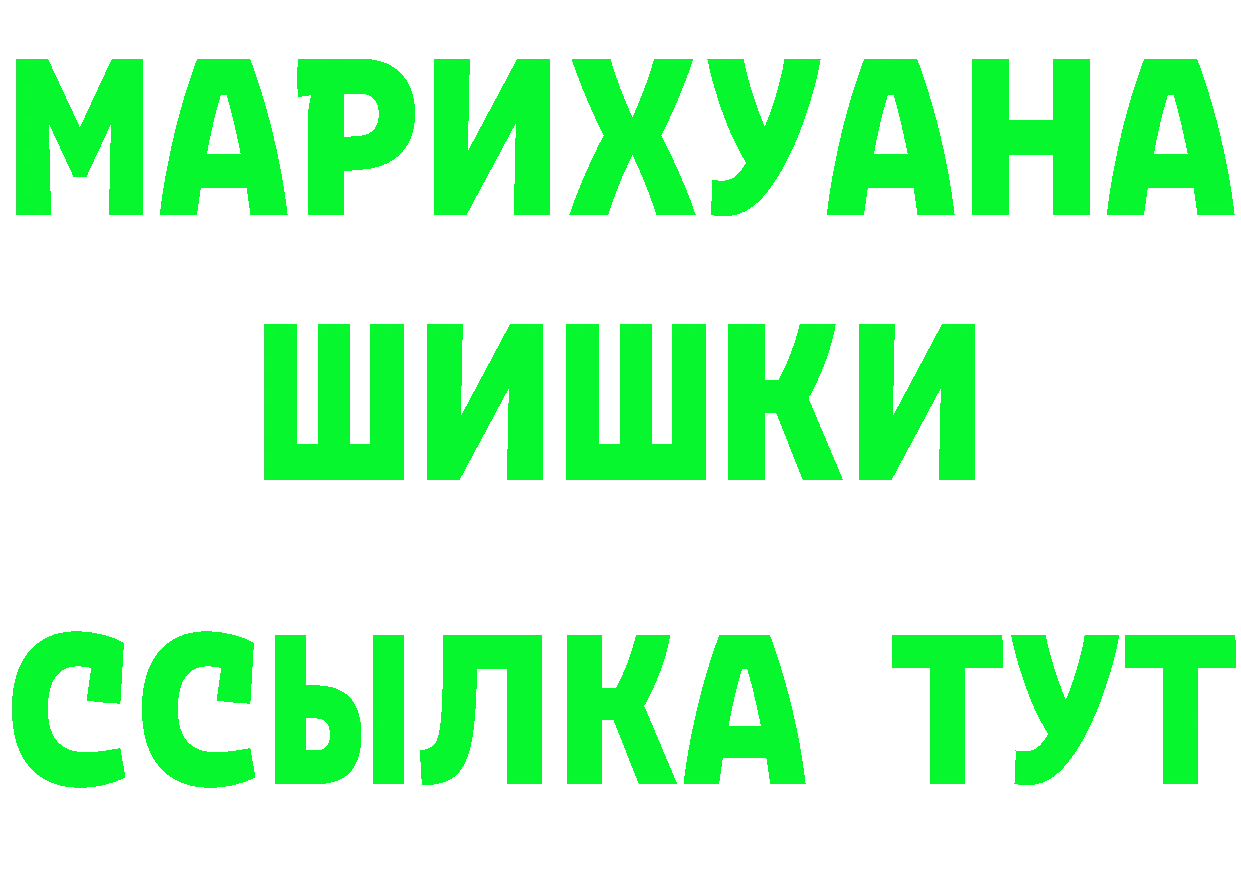 МАРИХУАНА
ШИШКИ
ССЫЛКА ТУТ